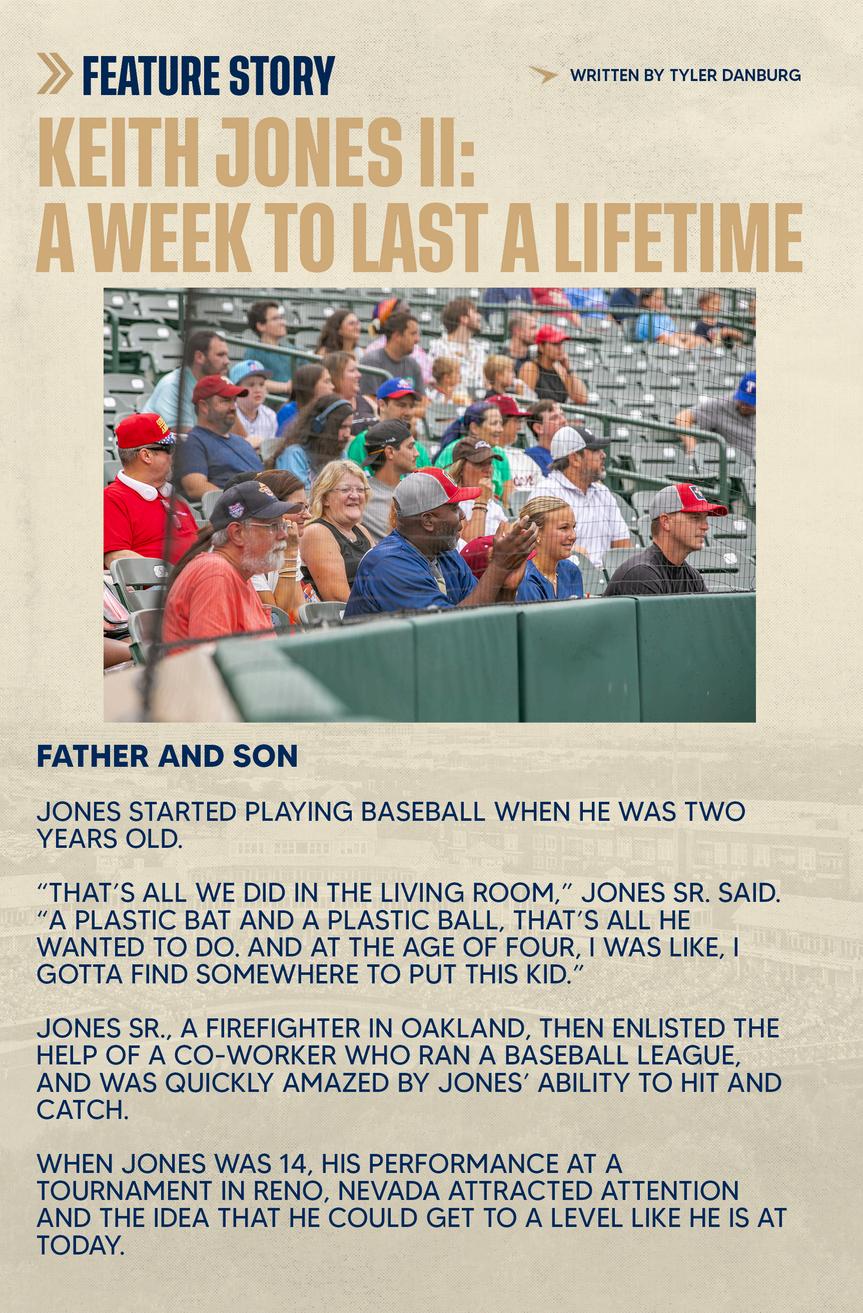 FEATURE STORY

WRITTEN BY TYLER DANBURG

KEITH JONES II:
A WEEK TO LAST A LIFETIME

FATHER AND SON

JONES STARTED PLAYING BASEBALL WHEN HE WAS TWO YEARS OLD.

"THAT'S ALL WE DID IN THE LIVING ROOM," JONES SR. SAID. "A PLASTIC BAT AND A PLASTIC BALL, THAT'S ALL HE WANTED TO DO. AND AT THE AGE OF FOUR, I WAS LIKE, I GOTTA FIND SOMEWHERE TO PUT THIS KID."

JONES SR., A FIREFIGHTER IN OAKLAND, THEN ENLISTED THE HELP OF A CO-WORKER WHO RAN A BASEBALL LEAGUE, AND WAS QUICKLY AMAZED BY JONES' ABILITY TO HIT AND CATCH.

WHEN JONES WAS 14, HIS PERFORMANCE AT A TOURNAMENT IN RENO, NEVADA ATTRACTED ATTENTION AND THE IDEA THAT HE COULD GET TO A LEVEL LIKE HE IS AT TODAY.